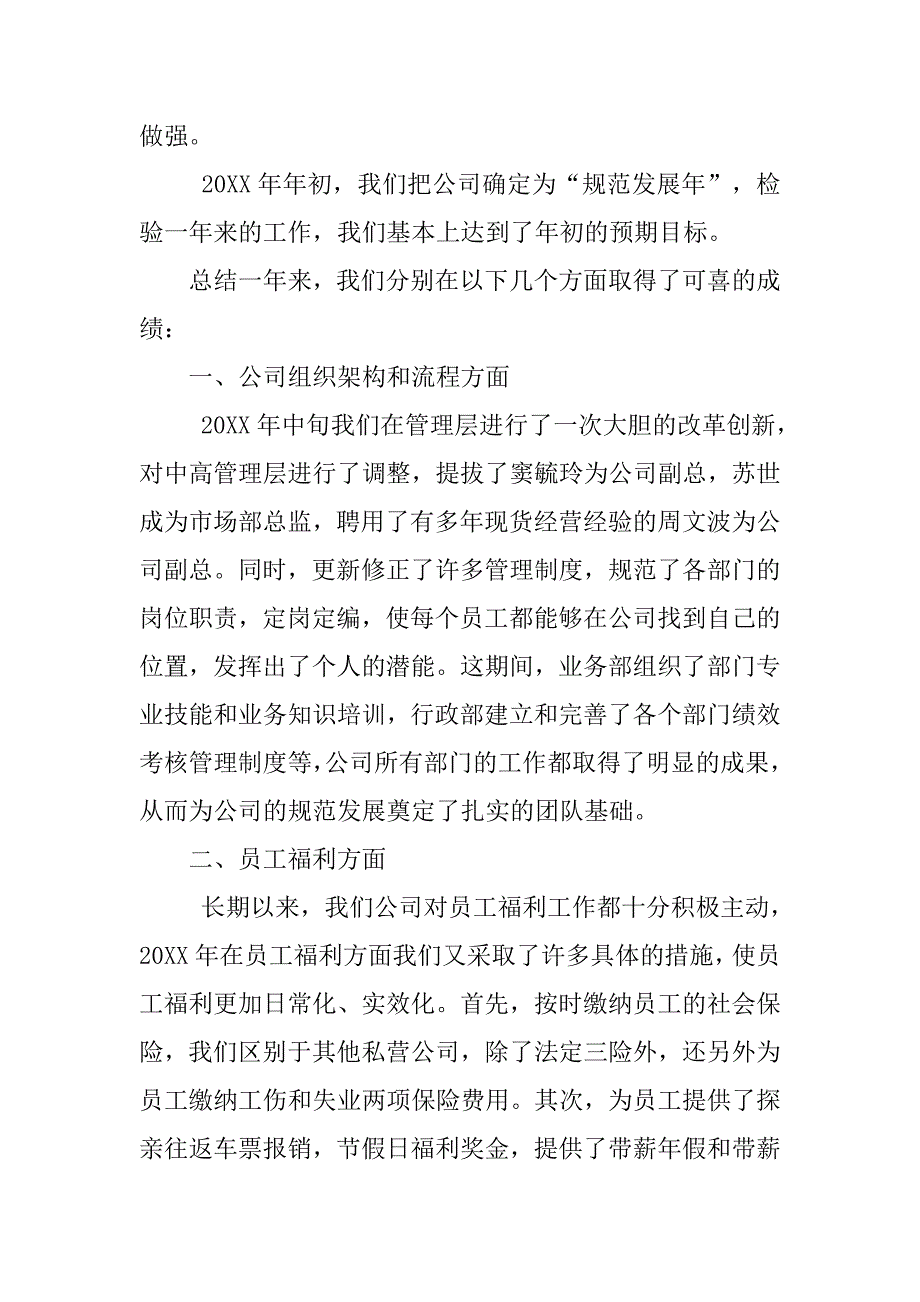 做强。

20XX 年年初，我们把公司确定为“规范发展年”，检验一年来的工作，我们基本上达到了年初的预期目标。

总结一年来，我们分别在以下几个方面取得了可喜的成绩：

一、公司组织架构和流程方面

20XX 年中旬我们在管理层进行了一次大胆的改革创新，对中高管理层进行了调整，提拔了窦毓玲为公司副总，苏世成为市场部总监，聘用了有多年现货经营经验的周文波为公司副总。同时，更新修正了许多管理制度，规范了各部门的岗位职责，定岗定编，使每个员工都能够在公司找到自己的位置，发挥出了个人的潜能。这期间，业务部组织了部门专业技能和业务知识培训，行政部建立和完善了各个部门绩效考核管理制度等,公司所有部门的工作都取得了明显的成果，从而为公司的规范发展奠定了扎实的团队基础。

二、员工福利方面

长期以来，我们公司对员工福利工作都十分积极主动，20XX 年在员工福利方面我们又采取了许多具体的措施，使员工福利更加日常化、实效化。首先，按时缴纳员工的社会保险，我们区别于其他私营公司，除了法定三险外，还另外为员工缴纳工伤和失业两项保险费用。其次，为员工提供了探亲往返车票报销，节假日福利奖金，提供了带薪年假和带薪